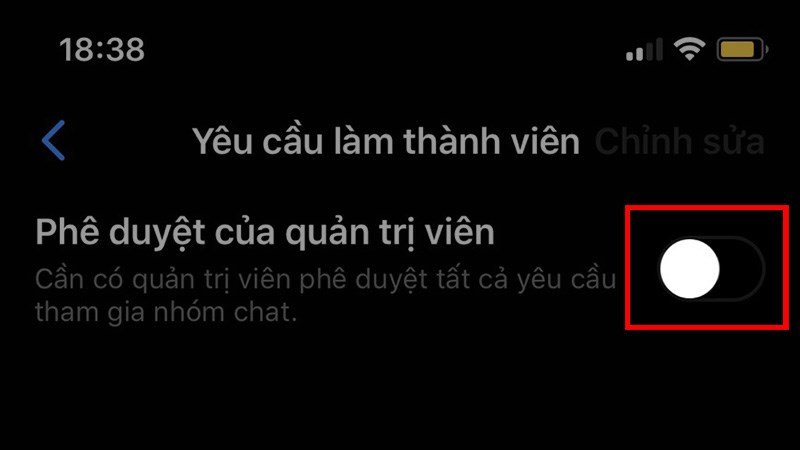 18:38

Yêu cầu làm thành viên Chỉnh sửa

Phê duyệt của quản trị viên

Cần có quản trị viên phê duyệt tất cả yêu cầu tham gia nhóm chat.